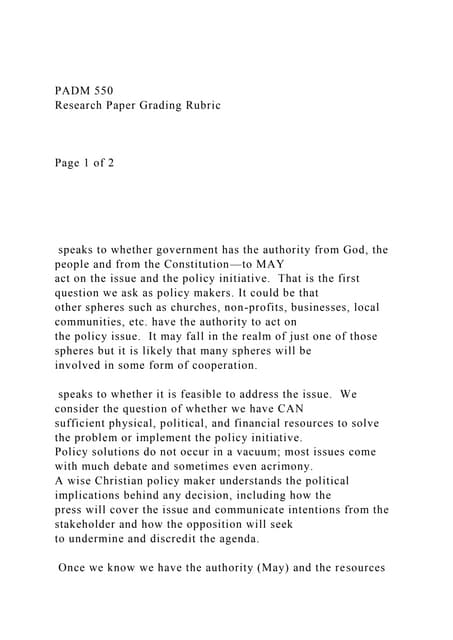 PADM 550
Research Paper Grading Rubric

Page 1 of 2

speaks to whether government has the authority from God, the people and from the Constitution—to MAY act on the issue and the policy initiative. That is the first question we ask as policy makers. It could be that other spheres such as churches, non-profits, businesses, local communities, etc. have the authority to act on the policy issue. It may fall in the realm of just one of those spheres but it is likely that many spheres will be involved in some form of cooperation.

speaks to whether it is feasible to address the issue. We consider the question of whether we have CAN sufficient physical, political, and financial resources to solve the problem or implement the policy initiative. Policy solutions do not occur in a vacuum; most issues come with much debate and sometimes even acrimony. A wise Christian policy maker understands the political implications behind any decision, including how the press will cover the issue and communicate intentions from the stakeholder and how the opposition will seek to undermine and discredit the agenda.

Once we know we have the authority (May) and the resources